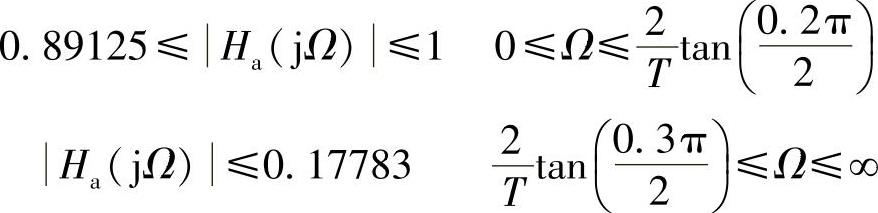 $0.89125 \leqslant |H_a(j\Omega)| \leqslant 1 \quad 0 \leqslant \Omega \leqslant \frac{2}{T}\tan\left(\frac{0.2\pi}{2}\right)$

$|H_a(j\Omega)| \leqslant 0.17783 \quad \frac{2}{T}\tan\left(\frac{0.3\pi}{2}\right) \leqslant \Omega \leqslant \infty$